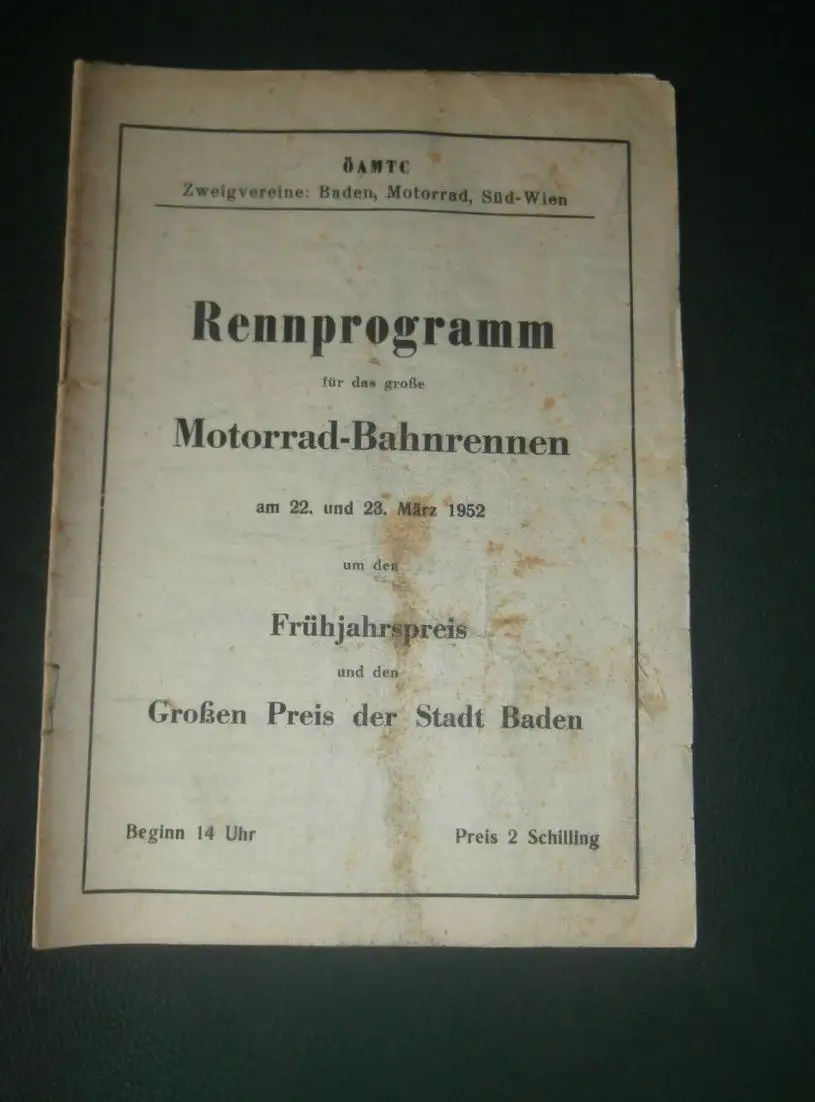 ÖAMTC
Zweigvereine: Baden, Motorrad, Süd-Wien

Rennprogramm

für das große

Motorrad-Bahnrennen

am 22. und 23. März 1952

um den

Frühjahrspreis

und den

Großen Preis der Stadt Baden

Beginn 14 Uhr

Preis 2 Schilling